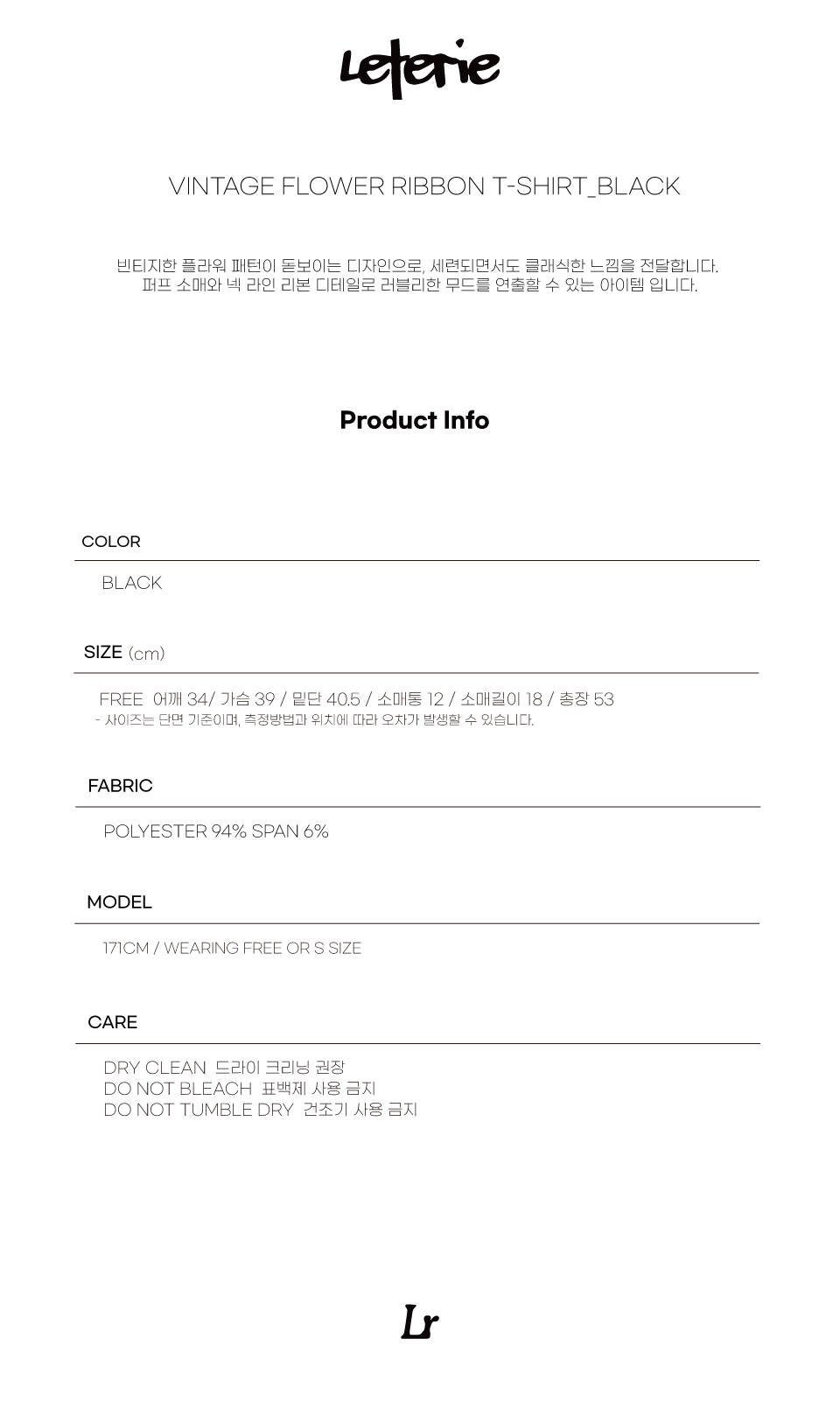 Leterie

VINTAGE FLOWER RIBBON T-SHIRT_BLACK

빈티지한 플라워 패턴이 돋보이는 디자인으로, 세련되면서도 클래식한 느낌을 전달합니다.
퍼프 소매와 넥 라인 리본 디테일로 러블리한 무드를 연출할 수 있는 아이템 입니다.

Product Info

COLOR

BLACK

SIZE (cm)

FREE 어깨 34/ 가슴 39 / 밑단 40.5 / 소매통 12 / 소매길이 18 / 총장 53
- 사이즈는 단면 기준이며, 측정방법과 위치에 따라 오차가 발생할 수 있습니다.

FABRIC

POLYESTER 94% SPAN 6%

MODEL

171CM / WEARING FREE OR S SIZE

CARE

DRY CLEAN 드라이 크리닝 권장
DO NOT BLEACH 표백제 사용 금지
DO NOT TUMBLE DRY 건조기 사용 금지

Lr